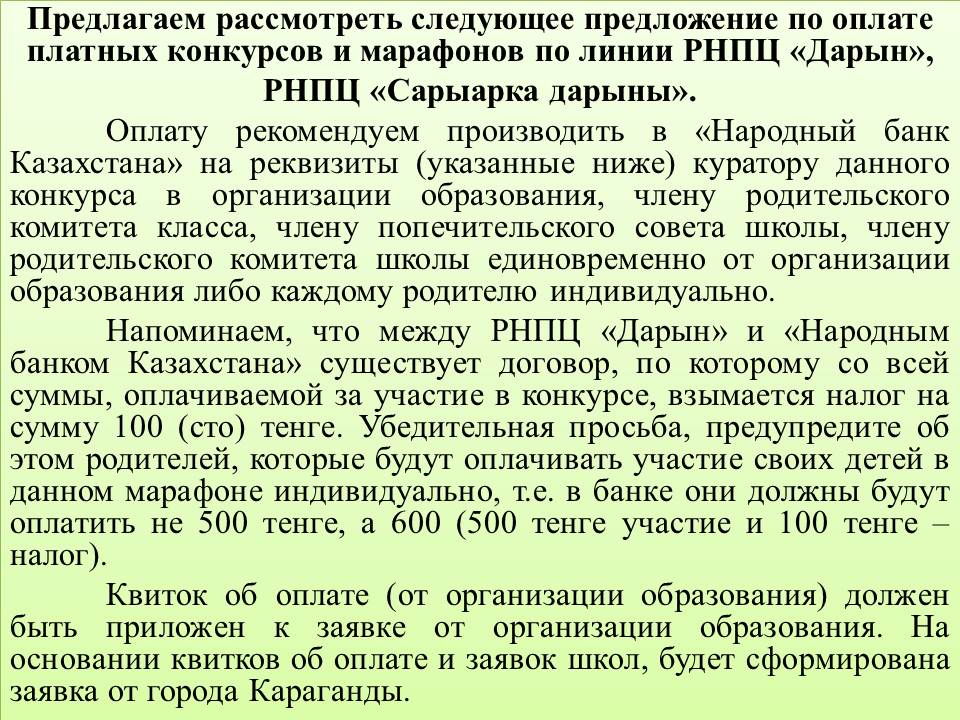 Предлагаем рассмотреть следующее предложение по оплате платных конкурсов и марафонов по линии РНПЦ «Дарын», РНПЦ «Сарыарка дарыны».

Оплату рекомендуем производить в «Народный банк Казахстана» на реквизиты (указанные ниже) куратору данного конкурса в организации образования, члену родительского комитета класса, члену попечительского совета школы, члену родительского комитета школы единовременно от организации образования либо каждому родителю индивидуально.

Напоминаем, что между РНПЦ «Дарын» и «Народным банком Казахстана» существует договор, по которому со всей суммы, оплачиваемой за участие в конкурсе, взымается налог на сумму 100 (сто) тенге. Убедительная просьба, предупредите об этом родителей, которые будут оплачивать участие своих детей в данном марафоне индивидуально, т.е. в банке они должны будут оплатить не 500 тенге, а 600 (500 тенге участие и 100 тенге – налог).

Квиток об оплате (от организации образования) должен быть приложен к заявке от организации образования. На основании квитков об оплате и заявок школ, будет сформирована заявка от города Караганды.